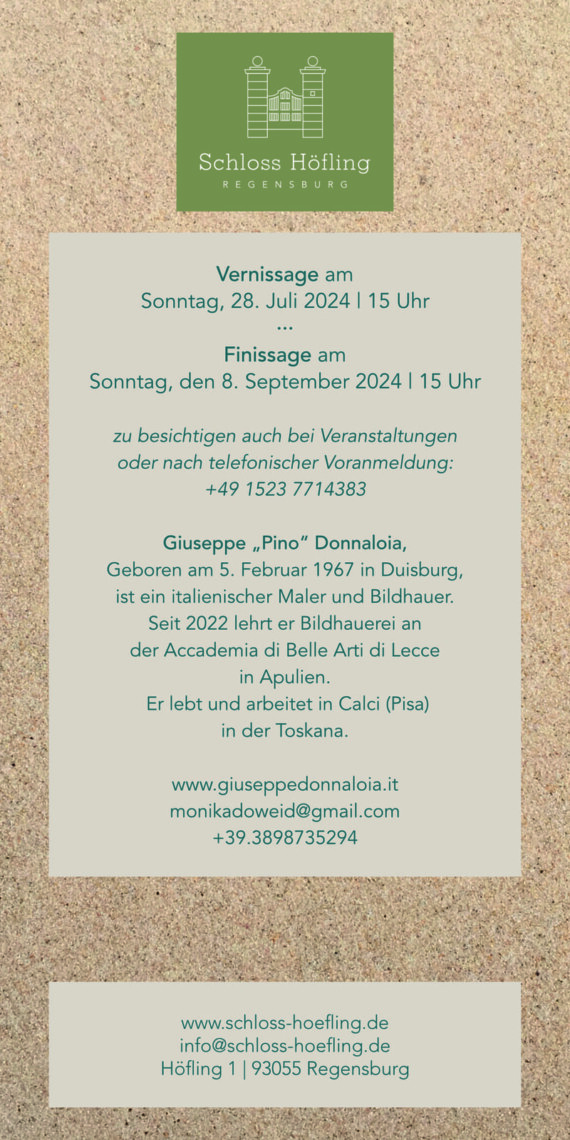 Schloss Höfling
REGENSBURG

Vernissage am
Sonntag, 28. Juli 2024 | 15 Uhr
...
Finissage am
Sonntag, den 8. September 2024 | 15 Uhr

zu besichtigen auch bei Veranstaltungen oder nach telefonischer Voranmeldung:
+49 1523 7714383

Giuseppe „Pino" Donnaloia,
Geboren am 5. Februar 1967 in Duisburg, ist ein italienischer Maler und Bildhauer. Seit 2022 lehrt er Bildhauerei an der Accademia di Belle Arti di Lecce in Apulien.
Er lebt und arbeitet in Calci (Pisa) in der Toskana.

www.giuseppedonnaloia.it
monikadoweid@gmail.com
+39.3898735294

www.schloss-hoefling.de
info@schloss-hoefling.de
Höfling 1 | 93055 Regensburg